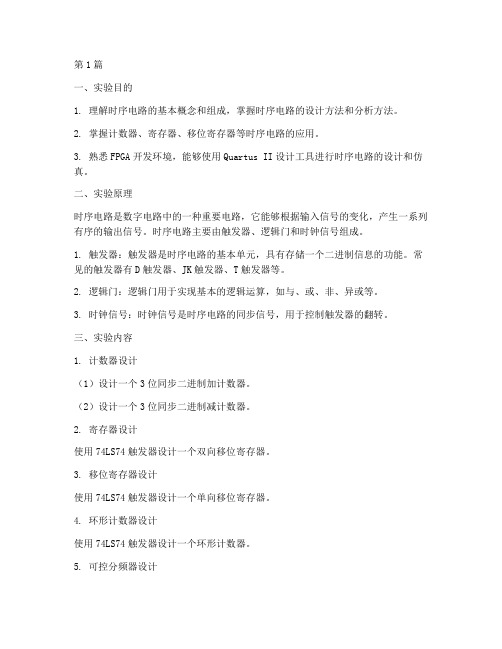 第1篇

一、实验目的

1. 理解时序电路的基本概念和组成，掌握时序电路的设计方法和分析方法。

2. 掌握计数器、寄存器、移位寄存器等时序电路的应用。

3. 熟悉FPGA开发环境，能够使用Quartus II设计工具进行时序电路的设计和仿真。

二、实验原理

时序电路是数字电路中的一种重要电路，它能够根据输入信号的变化，产生一系列有序的输出信号。时序电路主要由触发器、逻辑门和时钟信号组成。

1. 触发器：触发器是时序电路的基本单元，具有存储一个二进制信息的功能。常见的触发器有D触发器、JK触发器、T触发器等。

2. 逻辑门：逻辑门用于实现基本的逻辑运算，如与、或、非、异或等。

3. 时钟信号：时钟信号是时序电路的同步信号，用于控制触发器的翻转。

三、实验内容

1. 计数器设计

（1）设计一个3位同步二进制加计数器。

（2）设计一个3位同步二进制减计数器。

2. 寄存器设计

使用74LS74触发器设计一个双向移位寄存器。

3. 移位寄存器设计

使用74LS74触发器设计一个单向移位寄存器。

4. 环形计数器设计

使用74LS74触发器设计一个环形计数器。

5. 可控分频器设计